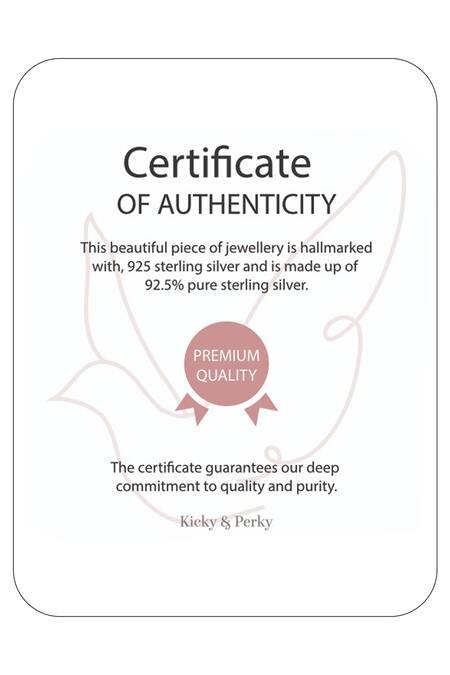 Certificate
OF AUTHENTICITY

This beautiful piece of jewellery is hallmarked with, 925 sterling silver and is made up of 92.5% pure sterling silver.

PREMIUM
QUALITY

The certificate guarantees our deep commitment to quality and purity.

Kicky & Perky